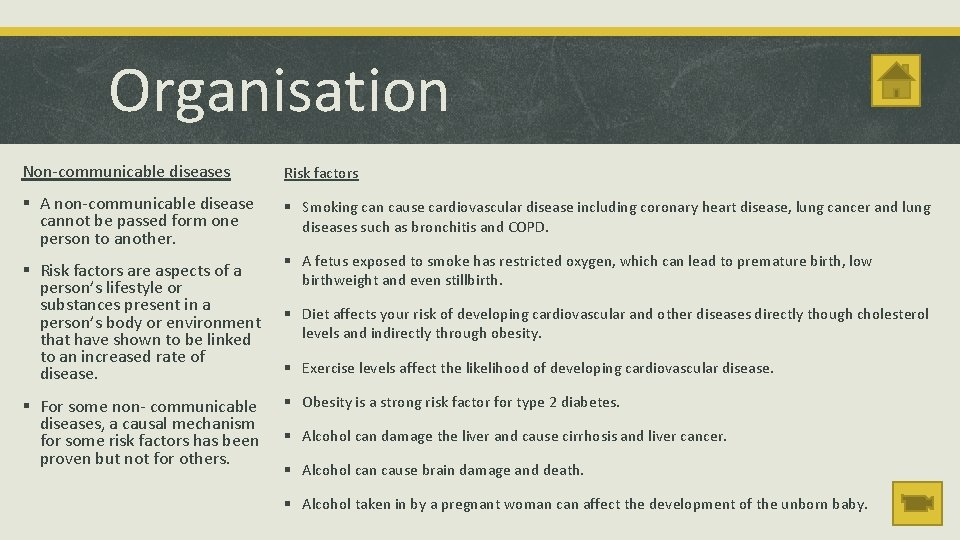 Organisation

Non-communicable diseases

▪ A non-communicable disease cannot be passed form one person to another.

▪ Risk factors are aspects of a person's lifestyle or substances present in a person's body or environment that have shown to be linked to an increased rate of disease.

▪ For some non- communicable diseases, a causal mechanism for some risk factors has been proven but not for others.

Risk factors

▪ Smoking can cause cardiovascular disease including coronary heart disease, lung cancer and lung diseases such as bronchitis and COPD.

▪ A fetus exposed to smoke has restricted oxygen, which can lead to premature birth, low birthweight and even stillbirth.

▪ Diet affects your risk of developing cardiovascular and other diseases directly though cholesterol levels and indirectly through obesity.

▪ Exercise levels affect the likelihood of developing cardiovascular disease.

▪ Obesity is a strong risk factor for type 2 diabetes.

▪ Alcohol can damage the liver and cause cirrhosis and liver cancer.

▪ Alcohol can cause brain damage and death.

▪ Alcohol taken in by a pregnant woman can affect the development of the unborn baby.